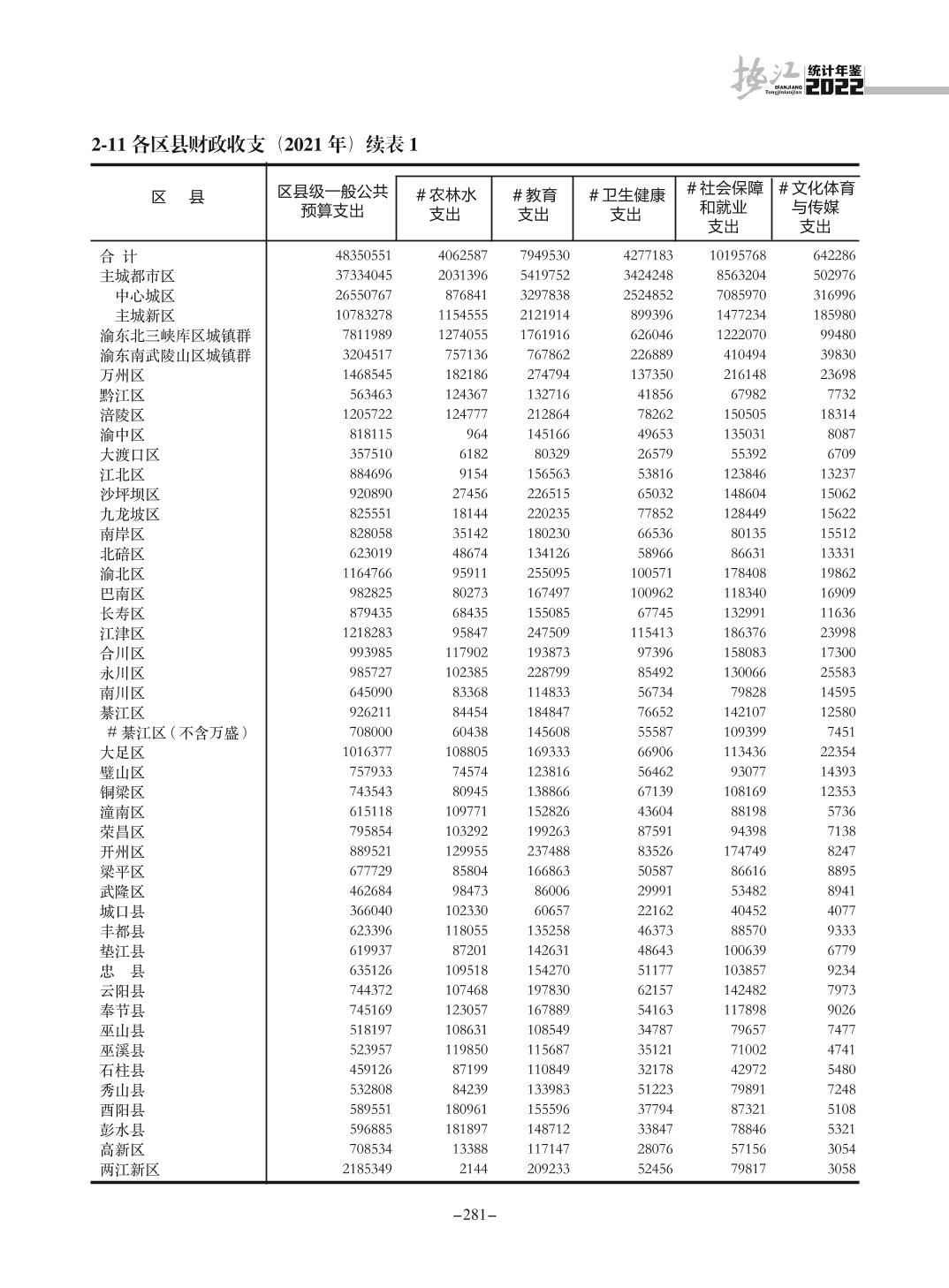 垫江 DIANJIANG Tongjinianjian 统计年鉴 2022

2-11 各区县财政收支（2021 年）续表 1

| 区　县 | 区县级一般公共预算支出 | # 农林水支出 | # 教育支出 | # 卫生健康支出 | # 社会保障和就业支出 | # 文化体育与传媒支出 |
|---|---|---|---|---|---|---|
| 合 计 | 48350551 | 4062587 | 7949530 | 4277183 | 10195768 | 642286 |
| 主城都市区 | 37334045 | 2031396 | 5419752 | 3424248 | 8563204 | 502976 |
| 中心城区 | 26550767 | 876841 | 3297838 | 2524852 | 7085970 | 316996 |
| 主城新区 | 10783278 | 1154555 | 2121914 | 899396 | 1477234 | 185980 |
| 渝东北三峡库区城镇群 | 7811989 | 1274055 | 1761916 | 626046 | 1222070 | 99480 |
| 渝东南武陵山区城镇群 | 3204517 | 757136 | 767862 | 226889 | 410494 | 39830 |
| 万州区 | 1468545 | 182186 | 274794 | 137350 | 216148 | 23698 |
| 黔江区 | 563463 | 124367 | 132716 | 41856 | 67982 | 7732 |
| 涪陵区 | 1205722 | 124777 | 212864 | 78262 | 150505 | 18314 |
| 渝中区 | 818115 | 964 | 145166 | 49653 | 135031 | 8087 |
| 大渡口区 | 357510 | 6182 | 80329 | 26579 | 55392 | 6709 |
| 江北区 | 884696 | 9154 | 156563 | 53816 | 123846 | 13237 |
| 沙坪坝区 | 920890 | 27456 | 226515 | 65032 | 148604 | 15062 |
| 九龙坡区 | 825551 | 18144 | 220235 | 77852 | 128449 | 15622 |
| 南岸区 | 828058 | 35142 | 180230 | 66536 | 80135 | 15512 |
| 北碚区 | 623019 | 48674 | 134126 | 58966 | 86631 | 13331 |
| 渝北区 | 1164766 | 95911 | 255095 | 100571 | 178408 | 19862 |
| 巴南区 | 982825 | 80273 | 167497 | 100962 | 118340 | 16909 |
| 长寿区 | 879435 | 68435 | 155085 | 67745 | 132991 | 11636 |
| 江津区 | 1218283 | 95847 | 247509 | 115413 | 186376 | 23998 |
| 合川区 | 993985 | 117902 | 193873 | 97396 | 158083 | 17300 |
| 永川区 | 985727 | 102385 | 228799 | 85492 | 130066 | 25583 |
| 南川区 | 645090 | 83368 | 114833 | 56734 | 79828 | 14595 |
| 綦江区 | 926211 | 84454 | 184847 | 76652 | 142107 | 12580 |
| # 綦江区（不含万盛） | 708000 | 60438 | 145608 | 55587 | 109399 | 7451 |
| 大足区 | 1016377 | 108805 | 169333 | 66906 | 113436 | 22354 |
| 璧山区 | 757933 | 74574 | 123816 | 56462 | 93077 | 14393 |
| 铜梁区 | 743543 | 80945 | 138866 | 67139 | 108169 | 12353 |
| 潼南区 | 615118 | 109771 | 152826 | 43604 | 88198 | 5736 |
| 荣昌区 | 795854 | 103292 | 199263 | 87591 | 94398 | 7138 |
| 开州区 | 889521 | 129955 | 237488 | 83526 | 174749 | 8247 |
| 梁平区 | 677729 | 85804 | 166863 | 50587 | 86616 | 8895 |
| 武隆区 | 462684 | 98473 | 86006 | 29991 | 53482 | 8941 |
| 城口县 | 366040 | 102330 | 60657 | 22162 | 40452 | 4077 |
| 丰都县 | 623396 | 118055 | 135258 | 46373 | 88570 | 9333 |
| 垫江县 | 619937 | 87201 | 142631 | 48643 | 100639 | 6779 |
| 忠　县 | 635126 | 109518 | 154270 | 51177 | 103857 | 9234 |
| 云阳县 | 744372 | 107468 | 197830 | 62157 | 142482 | 7973 |
| 奉节县 | 745169 | 123057 | 167889 | 54163 | 117898 | 9026 |
| 巫山县 | 518197 | 108631 | 108549 | 34787 | 79657 | 7477 |
| 巫溪县 | 523957 | 119850 | 115687 | 35121 | 71002 | 4741 |
| 石柱县 | 459126 | 87199 | 110849 | 32178 | 42972 | 5480 |
| 秀山县 | 532808 | 84239 | 133983 | 51223 | 79891 | 7248 |
| 酉阳县 | 589551 | 180961 | 155596 | 37794 | 87321 | 5108 |
| 彭水县 | 596885 | 181897 | 148712 | 33847 | 78846 | 5321 |
| 高新区 | 708534 | 13388 | 117147 | 28076 | 57156 | 3054 |
| 两江新区 | 2185349 | 2144 | 209233 | 52456 | 79817 | 3058 |

–281–